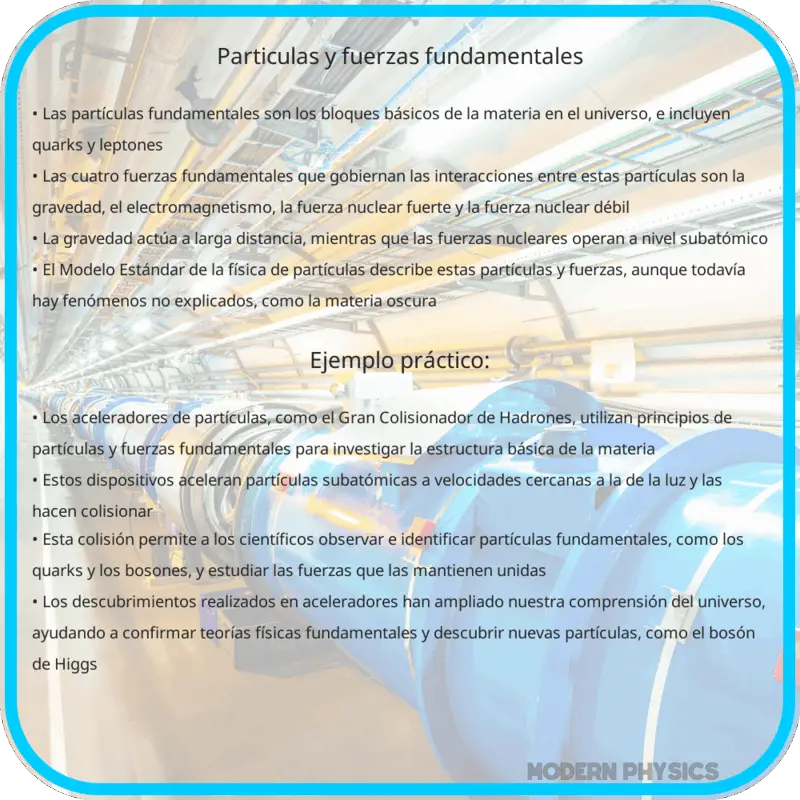 Particulas y fuerzas fundamentales

• Las partículas fundamentales son los bloques básicos de la materia en el universo, e incluyen quarks y leptones
• Las cuatro fuerzas fundamentales que gobiernan las interacciones entre estas partículas son la gravedad, el electromagnetismo, la fuerza nuclear fuerte y la fuerza nuclear débil
• La gravedad actúa a larga distancia, mientras que las fuerzas nucleares operan a nivel subatómico
• El Modelo Estándar de la física de partículas describe estas partículas y fuerzas, aunque todavía hay fenómenos no explicados, como la materia oscura

Ejemplo práctico:

• Los aceleradores de partículas, como el Gran Colisionador de Hadrones, utilizan principios de partículas y fuerzas fundamentales para investigar la estructura básica de la materia
• Estos dispositivos aceleran partículas subatómicas a velocidades cercanas a la de la luz y las hacen colisionar
• Esta colisión permite a los científicos observar e identificar partículas fundamentales, como los quarks y los bosones, y estudiar las fuerzas que las mantienen unidas
• Los descubrimientos realizados en aceleradores han ampliado nuestra comprensión del universo, ayudando a confirmar teorías físicas fundamentales y descubrir nuevas partículas, como el bosón de Higgs

MODERN PHYSICS